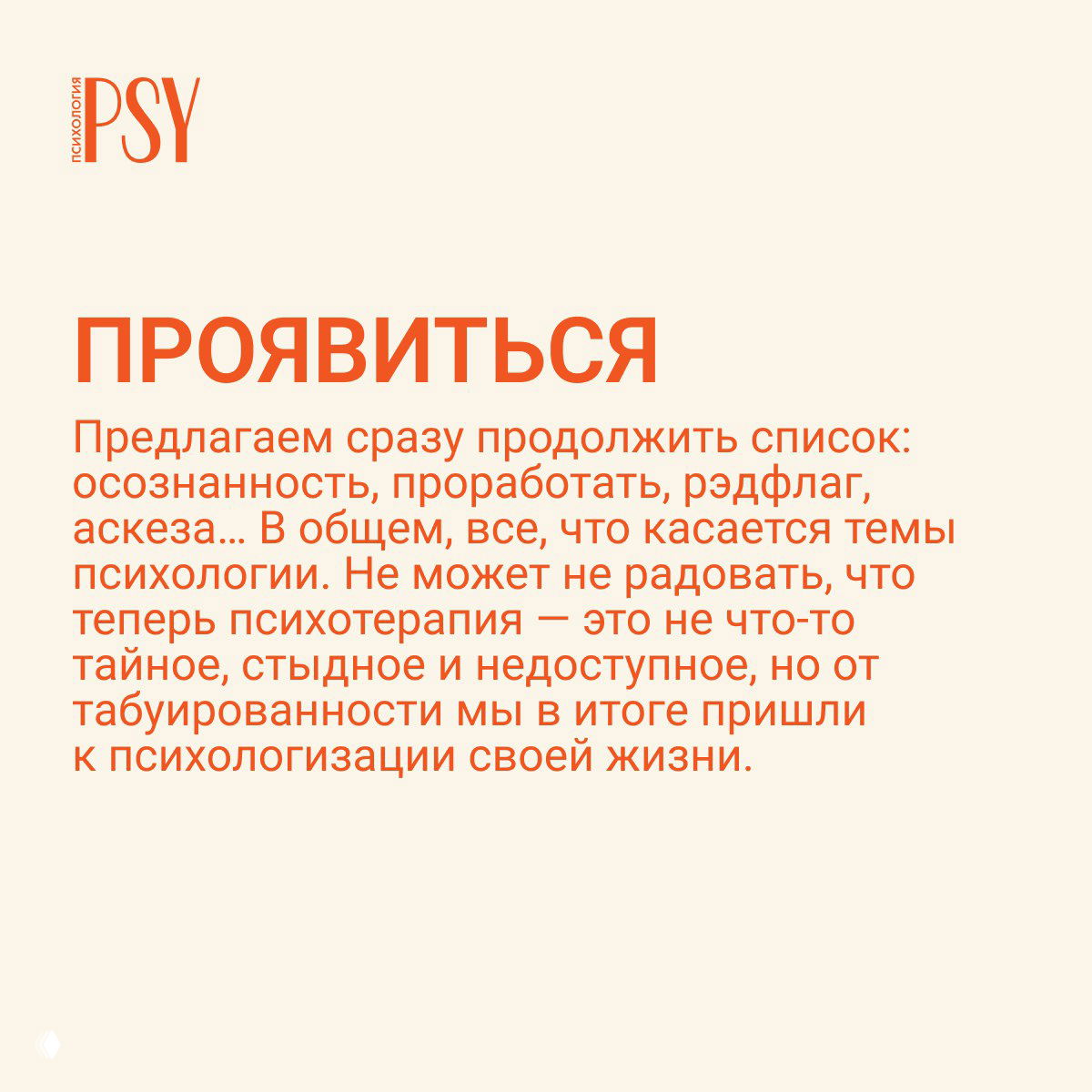 ПСИХОЛОГИЯ PSY

ПРОЯВИТЬСЯ

Предлагаем сразу продолжить список: осознанность, проработать, рэдфлаг, аскеза… В общем, все, что касается темы психологии. Не может не радовать, что теперь психотерапия — это не что-то тайное, стыдное и недоступное, но от табуированности мы в итоге пришли к психологизации своей жизни.